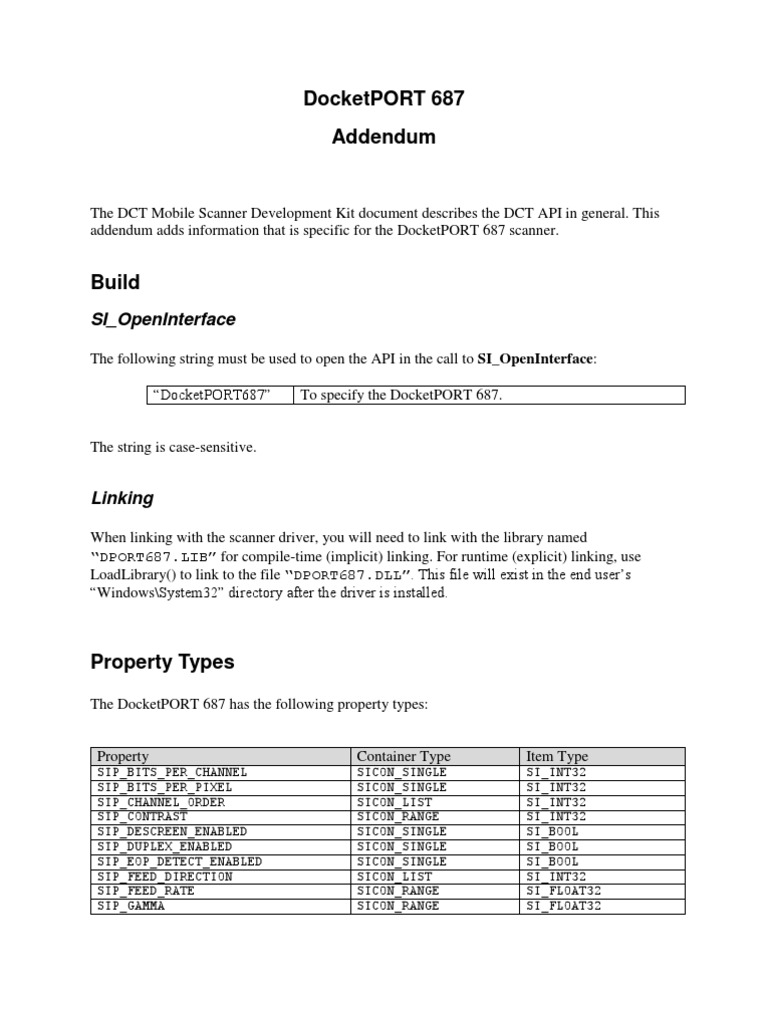 DocketPORT 687

Addendum

The DCT Mobile Scanner Development Kit document describes the DCT API in general. This addendum adds information that is specific for the DocketPORT 687 scanner.

Build

SI_OpenInterface

The following string must be used to open the API in the call to SI_OpenInterface:

| "DocketPORT687" | To specify the DocketPORT 687. |
|---|---|

The string is case-sensitive.

Linking

When linking with the scanner driver, you will need to link with the library named "DPORT687.LIB" for compile-time (implicit) linking. For runtime (explicit) linking, use LoadLibrary() to link to the file "DPORT687.DLL". This file will exist in the end user's "Windows\System32" directory after the driver is installed.

Property Types

The DocketPORT 687 has the following property types:

| Property | Container Type | Item Type |
|---|---|---|
| SIP_BITS_PER_CHANNEL | SICON_SINGLE | SI_INT32 |
| SIP_BITS_PER_PIXEL | SICON_SINGLE | SI_INT32 |
| SIP_CHANNEL_ORDER | SICON_LIST | SI_INT32 |
| SIP_CONTRAST | SICON_RANGE | SI_INT32 |
| SIP_DESCREEN_ENABLED | SICON_SINGLE | SI_BOOL |
| SIP_DUPLEX_ENABLED | SICON_SINGLE | SI_BOOL |
| SIP_EOP_DETECT_ENABLED | SICON_SINGLE | SI_BOOL |
| SIP_FEED_DIRECTION | SICON_LIST | SI_INT32 |
| SIP_FEED_RATE | SICON_RANGE | SI_FLOAT32 |
| SIP_GAMMA | SICON_RANGE | SI_FLOAT32 |